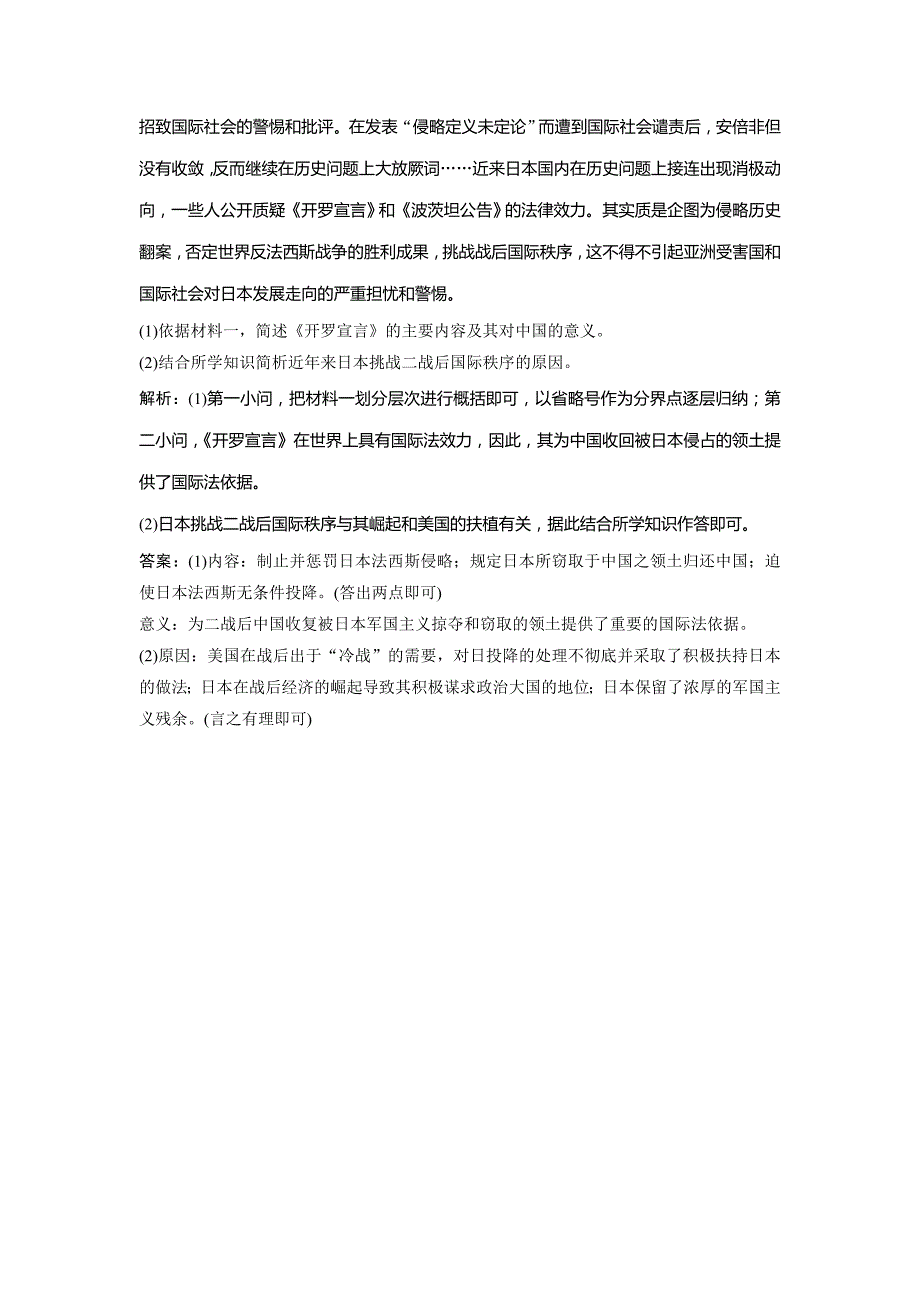 招致国际社会的警惕和批评。在发表“侵略定义未定论”而遭到国际社会谴责后，安倍非但没有收敛，反而继续在历史问题上大放厥词……近来日本国内在历史问题上接连出现消极动向，一些人公开质疑《开罗宣言》和《波茨坦公告》的法律效力。其实质是企图为侵略历史翻案，否定世界反法西斯战争的胜利成果，挑战战后国际秩序，这不得不引起亚洲受害国和国际社会对日本发展走向的严重担忧和警惕。

(1)依据材料一，简述《开罗宣言》的主要内容及其对中国的意义。

(2)结合所学知识简析近年来日本挑战二战后国际秩序的原因。

解析：(1)第一小问，把材料一划分层次进行概括即可，以省略号作为分界点逐层归纳；第二小问，《开罗宣言》在世界上具有国际法效力，因此，其为中国收回被日本侵占的领土提供了国际法依据。

(2)日本挑战二战后国际秩序与其崛起和美国的扶植有关，据此结合所学知识作答即可。

答案：(1)内容：制止并惩罚日本法西斯侵略；规定日本所窃取于中国之领土归还中国；迫使日本法西斯无条件投降。(答出两点即可)

意义：为二战后中国收复被日本军国主义掠夺和窃取的领土提供了重要的国际法依据。

(2)原因：美国在战后出于“冷战”的需要，对日投降的处理不彻底并采取了积极扶持日本的做法；日本在战后经济的崛起导致其积极谋求政治大国的地位；日本保留了浓厚的军国主义残余。(言之有理即可)